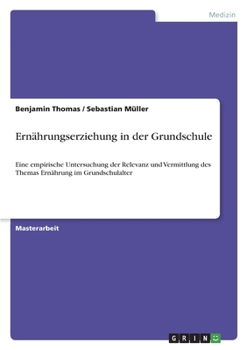 Medizin

Benjamin Thomas / Sebastian Müller

Ernährungserziehung in der Grundschule

Eine empirische Untersuchung der Relevanz und Vermittlung des Themas Ernährung im Grundschulalter

Masterarbeit

GRIN